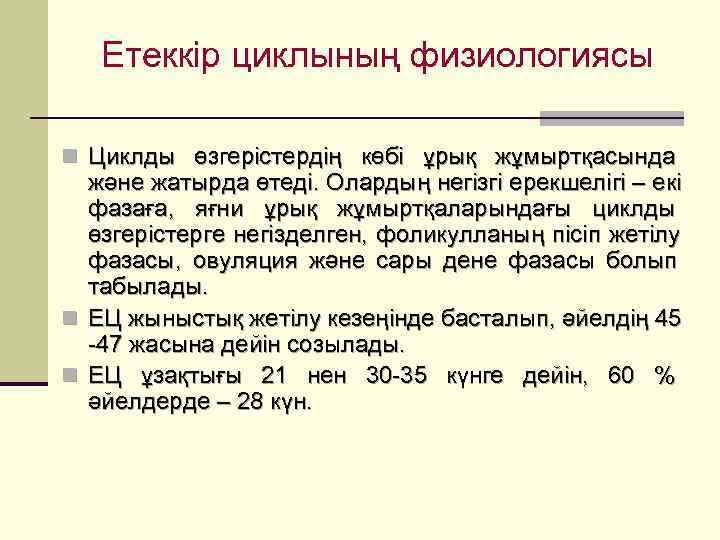 Етеккір циклының физиологиясы

Циклды өзгерістердің көбі ұрық жұмыртқасында және жатырда өтеді. Олардың негізгі ерекшелігі – екі фазаға, яғни ұрық жұмыртқаларындағы циклды өзгерістерге негізделген, фоликулланың пісіп жетілу фазасы, овуляция және сары дене фазасы болып табылады.

ЕЦ жыныстық жетілу кезеңінде басталып, әйелдің 45 -47 жасына дейін созылады.

ЕЦ ұзақтығы 21 нен 30-35 күнге дейін, 60 % әйелдерде – 28 күн.